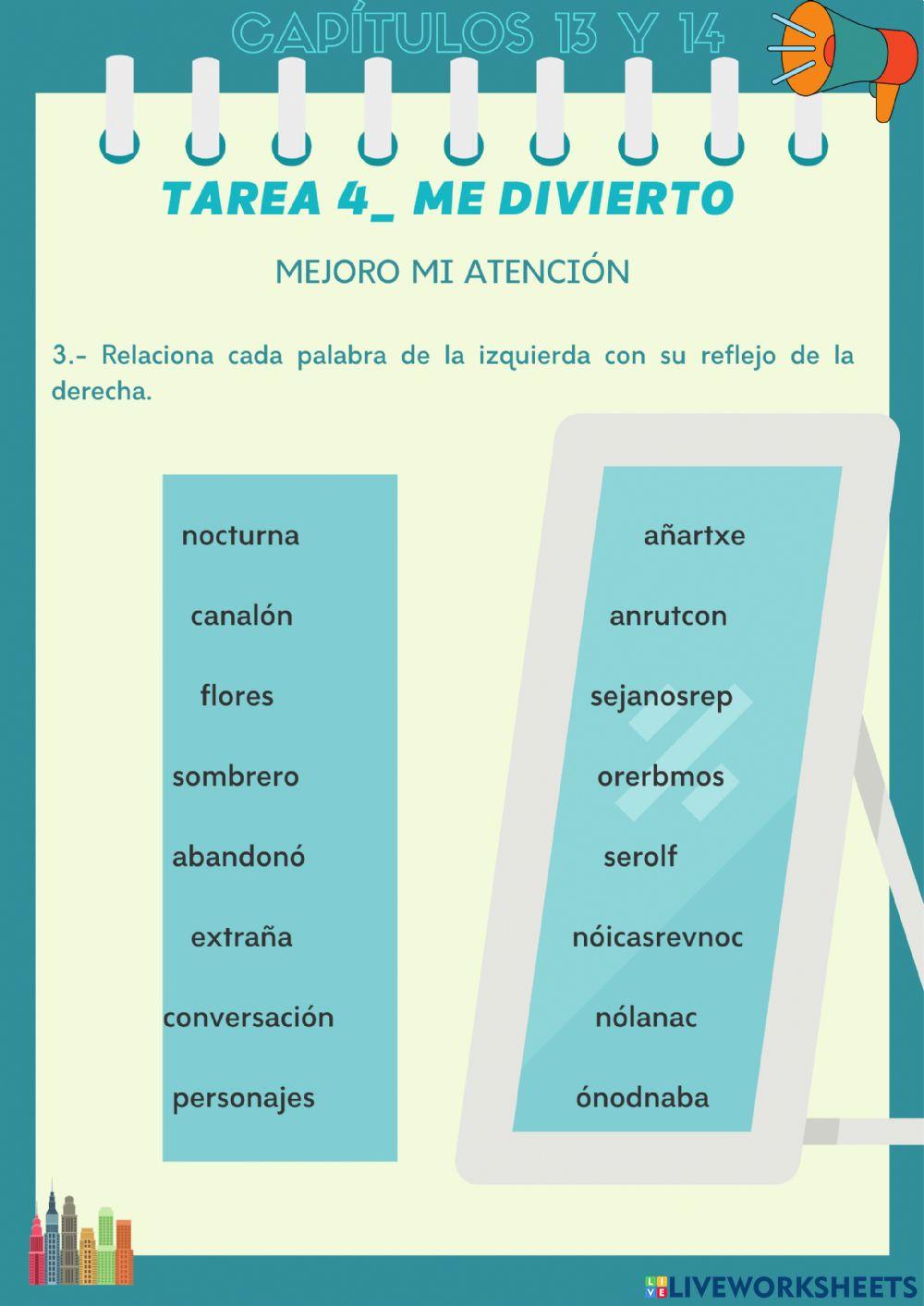 CAPÍTULOS 13 Y 14

TAREA 4_ ME DIVIERTO

MEJORO MI ATENCIÓN

3.- Relaciona cada palabra de la izquierda con su reflejo de la derecha.

nocturna
canalón
flores
sombrero
abandonó
extraña
conversación
personajes

añartxe
anrutcon
sejanosrep
orerbmos
serolf
nóicasrevnoc
nólanac
ónodnaba

LIVEWORKSHEETS